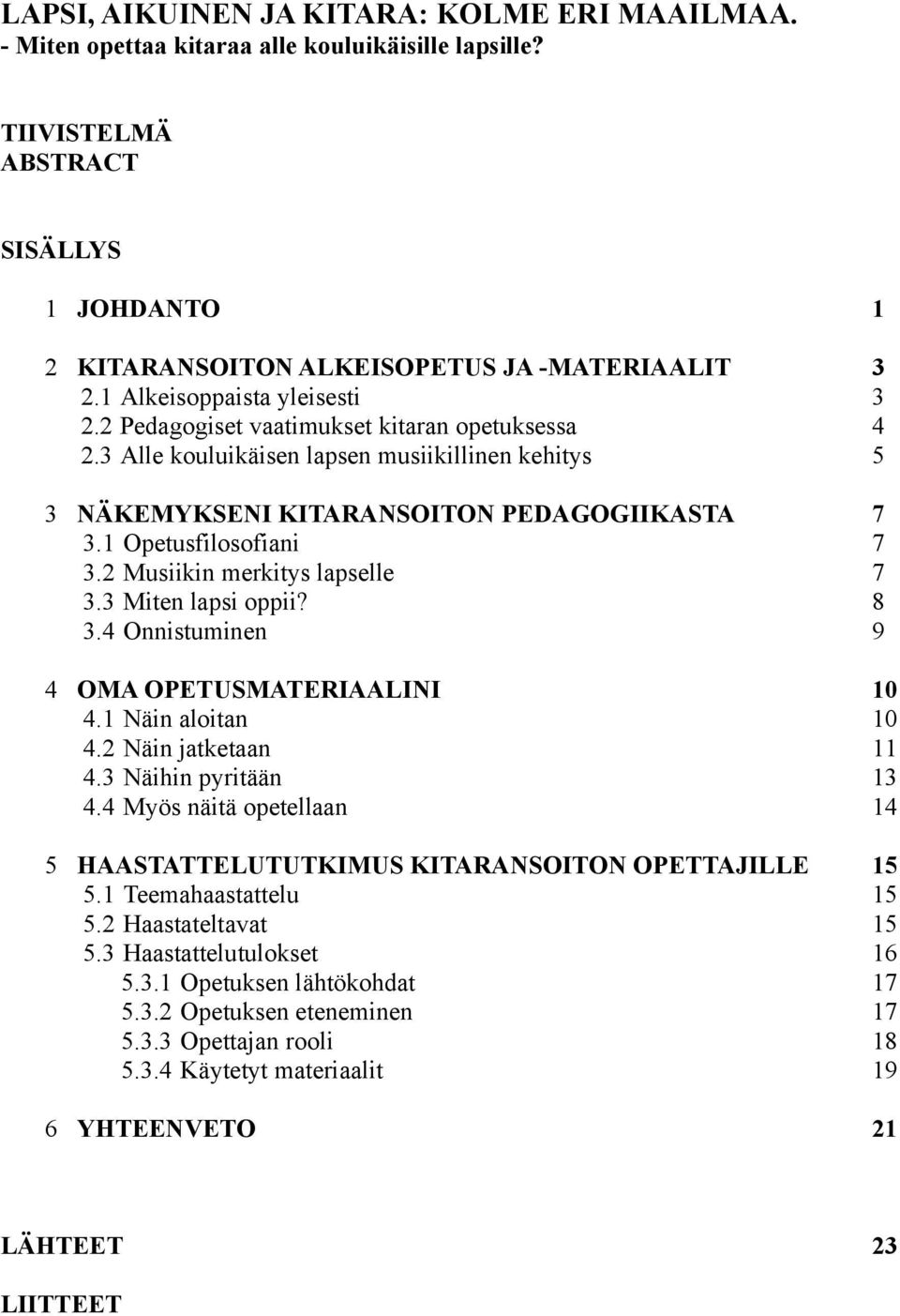 LAPSI, AIKUINEN JA KITARA: KOLME ERI MAAILMAA.
- Miten opettaa kitaraa alle kouluikäisille lapsille?

TIIVISTELMÄ
ABSTRACT

SISÄLLYS

1 JOHDANTO 1

2 KITARANSOITON ALKEISOPETUS JA -MATERIAALIT 3
2.1 Alkeisoppaista yleisesti 3
2.2 Pedagogiset vaatimukset kitaran opetuksessa 4
2.3 Alle kouluikäisen lapsen musiikillinen kehitys 5

3 NÄKEMYKSENI KITARANSOITON PEDAGOGIIKASTA 7
3.1 Opetusfilosofiani 7
3.2 Musiikin merkitys lapselle 7
3.3 Miten lapsi oppii? 8
3.4 Onnistuminen 9

4 OMA OPETUSMATERIAALINI 10
4.1 Näin aloitan 10
4.2 Näin jatketaan 11
4.3 Näihin pyritään 13
4.4 Myös näitä opetellaan 14

5 HAASTATTELUTUTKIMUS KITARANSOITON OPETTAJILLE 15
5.1 Teemahaastattelu 15
5.2 Haastateltavat 15
5.3 Haastattelutulokset 16
5.3.1 Opetuksen lähtökohdat 17
5.3.2 Opetuksen eteneminen 17
5.3.3 Opettajan rooli 18
5.3.4 Käytetyt materiaalit 19

6 YHTEENVETO 21

LÄHTEET 23

LIITTEET